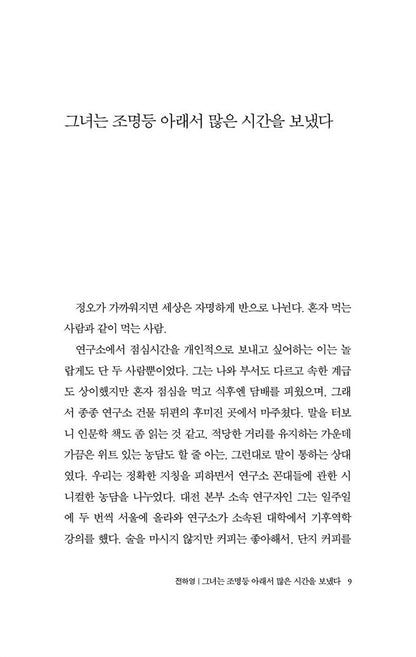 그녀는 조명등 아래서 많은 시간을 보냈다

정오가 가까워지면 세상은 자명하게 반으로 나뉜다. 혼자 먹는 사람과 같이 먹는 사람.

연구소에서 점심시간을 개인적으로 보내고 싶어하는 이는 놀랍게도 단 두 사람뿐이었다. 그는 나와 부서도 다르고 속한 계급도 상이했지만 혼자 점심을 먹고 식후엔 담배를 피웠으며, 그래서 종종 연구소 건물 뒤편의 후미진 곳에서 마주쳤다. 말을 터보니 인문학 책도 좀 읽는 것 같고, 적당한 거리를 유지하는 가운데 가끔은 위트 있는 농담도 할 줄 아는, 그런대로 말이 통하는 상대였다. 우리는 정확한 지칭을 피하면서 연구소 꼰대들에 관한 시니컬한 농담을 나누었다. 대전 본부 소속 연구자인 그는 일주일에 두 번씩 서울에 올라와 연구소가 소속된 대학에서 기후역학 강의를 했다. 술을 마시지 않지만 커피는 좋아해서, 단지 커피를

전하영 | 그녀는 조명등 아래서 많은 시간을 보냈다 9